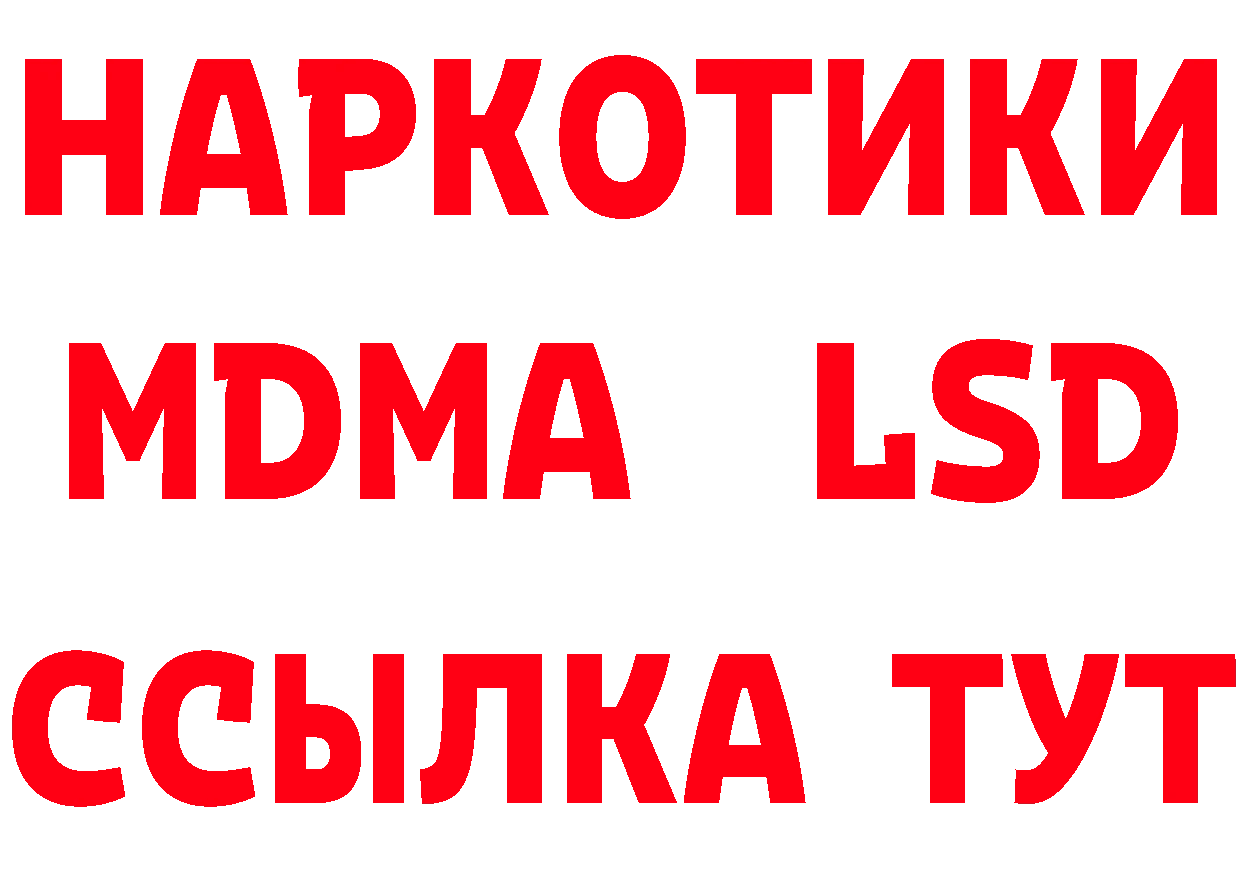 НАРКОТИКИ
MDMA LSD
ССЫЛКА ТУТ